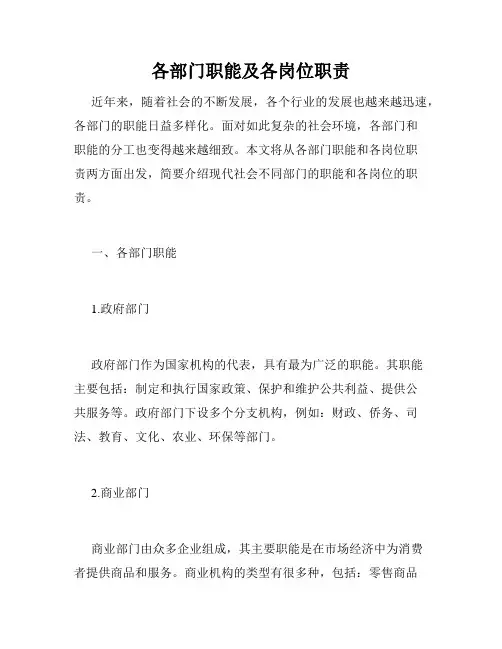 各部门职能及各岗位职责

近年来，随着社会的不断发展，各个行业的发展也越来越迅速，各部门的职能日益多样化。面对如此复杂的社会环境，各部门和职能的分工也变得越来越细致。本文将从各部门职能和各岗位职责两方面出发，简要介绍现代社会不同部门的职能和各岗位的职责。

一、各部门职能

1.政府部门

政府部门作为国家机构的代表，具有最为广泛的职能。其职能主要包括：制定和执行国家政策、保护和维护公共利益、提供公共服务等。政府部门下设多个分支机构，例如：财政、侨务、司法、教育、文化、农业、环保等部门。

2.商业部门

商业部门由众多企业组成，其主要职能是在市场经济中为消费者提供商品和服务。商业机构的类型有很多种，包括：零售商品